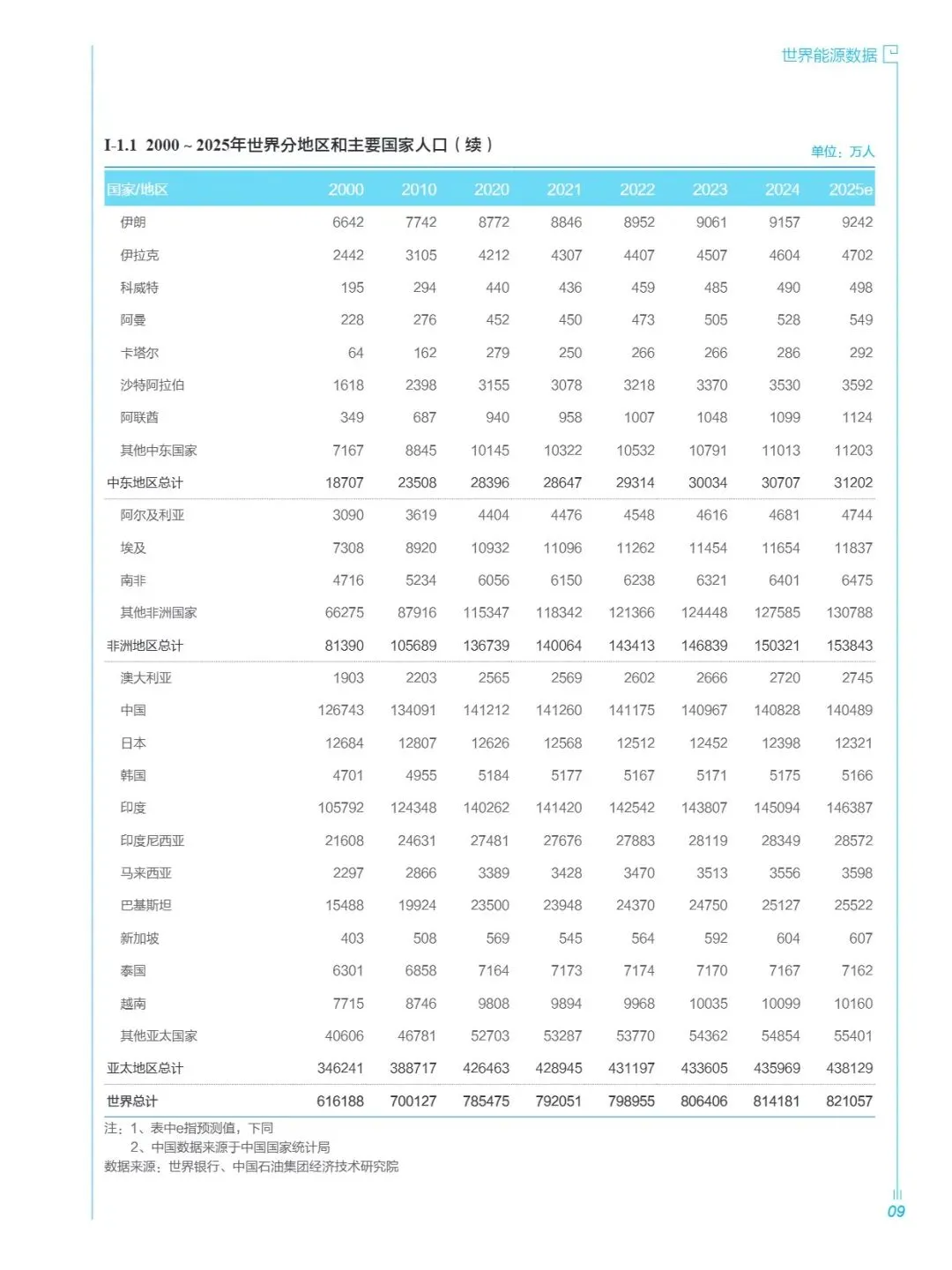 世界能源数据

I-1.1 2000 ~ 2025年世界分地区和主要国家人口（续）

单位：万人

| 国家/地区 | 2000 | 2010 | 2020 | 2021 | 2022 | 2023 | 2024 | 2025e |
|---|---|---|---|---|---|---|---|---|
| 伊朗 | 6642 | 7742 | 8772 | 8846 | 8952 | 9061 | 9157 | 9242 |
| 伊拉克 | 2442 | 3105 | 4212 | 4307 | 4407 | 4507 | 4604 | 4702 |
| 科威特 | 195 | 294 | 440 | 436 | 459 | 485 | 490 | 498 |
| 阿曼 | 228 | 276 | 452 | 450 | 473 | 505 | 528 | 549 |
| 卡塔尔 | 64 | 162 | 279 | 250 | 266 | 266 | 286 | 292 |
| 沙特阿拉伯 | 1618 | 2398 | 3155 | 3078 | 3218 | 3370 | 3530 | 3592 |
| 阿联酋 | 349 | 687 | 940 | 958 | 1007 | 1048 | 1099 | 1124 |
| 其他中东国家 | 7167 | 8845 | 10145 | 10322 | 10532 | 10791 | 11013 | 11203 |
| 中东地区总计 | 18707 | 23508 | 28396 | 28647 | 29314 | 30034 | 30707 | 31202 |
| 阿尔及利亚 | 3090 | 3619 | 4404 | 4476 | 4548 | 4616 | 4681 | 4744 |
| 埃及 | 7308 | 8920 | 10932 | 11096 | 11262 | 11454 | 11654 | 11837 |
| 南非 | 4716 | 5234 | 6056 | 6150 | 6238 | 6321 | 6401 | 6475 |
| 其他非洲国家 | 66275 | 87916 | 115347 | 118342 | 121366 | 124448 | 127585 | 130788 |
| 非洲地区总计 | 81390 | 105689 | 136739 | 140064 | 143413 | 146839 | 150321 | 153843 |
| 澳大利亚 | 1903 | 2203 | 2565 | 2569 | 2602 | 2666 | 2720 | 2745 |
| 中国 | 126743 | 134091 | 141212 | 141260 | 141175 | 140967 | 140828 | 140489 |
| 日本 | 12684 | 12807 | 12626 | 12568 | 12512 | 12452 | 12398 | 12321 |
| 韩国 | 4701 | 4955 | 5184 | 5177 | 5167 | 5171 | 5175 | 5166 |
| 印度 | 105792 | 124348 | 140262 | 141420 | 142542 | 143807 | 145094 | 146387 |
| 印度尼西亚 | 21608 | 24631 | 27481 | 27676 | 27883 | 28119 | 28349 | 28572 |
| 马来西亚 | 2297 | 2866 | 3389 | 3428 | 3470 | 3513 | 3556 | 3598 |
| 巴基斯坦 | 15488 | 19924 | 23500 | 23948 | 24370 | 24750 | 25127 | 25522 |
| 新加坡 | 403 | 508 | 569 | 545 | 564 | 592 | 604 | 607 |
| 泰国 | 6301 | 6858 | 7164 | 7173 | 7174 | 7170 | 7167 | 7162 |
| 越南 | 7715 | 8746 | 9808 | 9894 | 9968 | 10035 | 10099 | 10160 |
| 其他亚太国家 | 40606 | 46781 | 52703 | 53287 | 53770 | 54362 | 54854 | 55401 |
| 亚太地区总计 | 346241 | 388717 | 426463 | 428945 | 431197 | 433605 | 435969 | 438129 |
| 世界总计 | 616188 | 700127 | 785475 | 792051 | 798955 | 806406 | 814181 | 821057 |

注：1、表中e指预测值，下同
2、中国数据来源于中国国家统计局
数据来源：世界银行、中国石油集团经济技术研究院

09